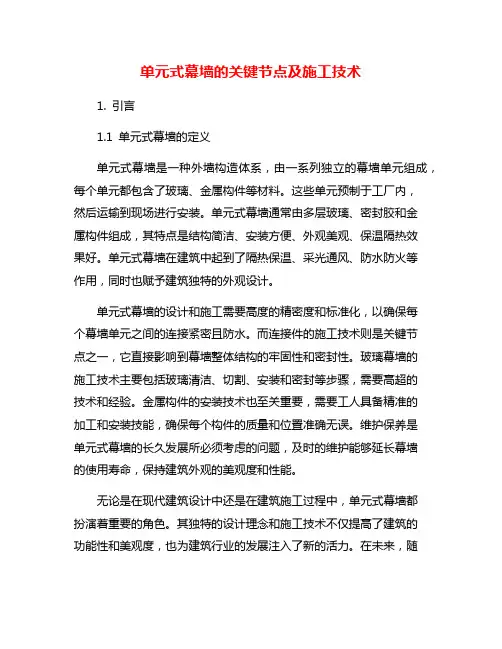 单元式幕墙的关键节点及施工技术

1. 引言

1.1 单元式幕墙的定义

单元式幕墙是一种外墙构造体系，由一系列独立的幕墙单元组成，每个单元都包含了玻璃、金属构件等材料。这些单元预制于工厂内，然后运输到现场进行安装。单元式幕墙通常由多层玻璃、密封胶和金属构件组成，其特点是结构简洁、安装方便、外观美观、保温隔热效果好。单元式幕墙在建筑中起到了隔热保温、采光通风、防水防火等作用，同时也赋予建筑独特的外观设计。

单元式幕墙的设计和施工需要高度的精密度和标准化，以确保每个幕墙单元之间的连接紧密且防水。而连接件的施工技术则是关键节点之一，它直接影响到幕墙整体结构的牢固性和密封性。玻璃幕墙的施工技术主要包括玻璃清洁、切割、安装和密封等步骤，需要高超的技术和经验。金属构件的安装技术也至关重要，需要工人具备精准的加工和安装技能，确保每个构件的质量和位置准确无误。维护保养是单元式幕墙的长久发展所必须考虑的问题，及时的维护能够延长幕墙的使用寿命，保持建筑外观的美观度和性能。

无论是在现代建筑设计中还是在建筑施工过程中，单元式幕墙都扮演着重要的角色。其独特的设计理念和施工技术不仅提高了建筑的功能性和美观度，也为建筑行业的发展注入了新的活力。在未来，随